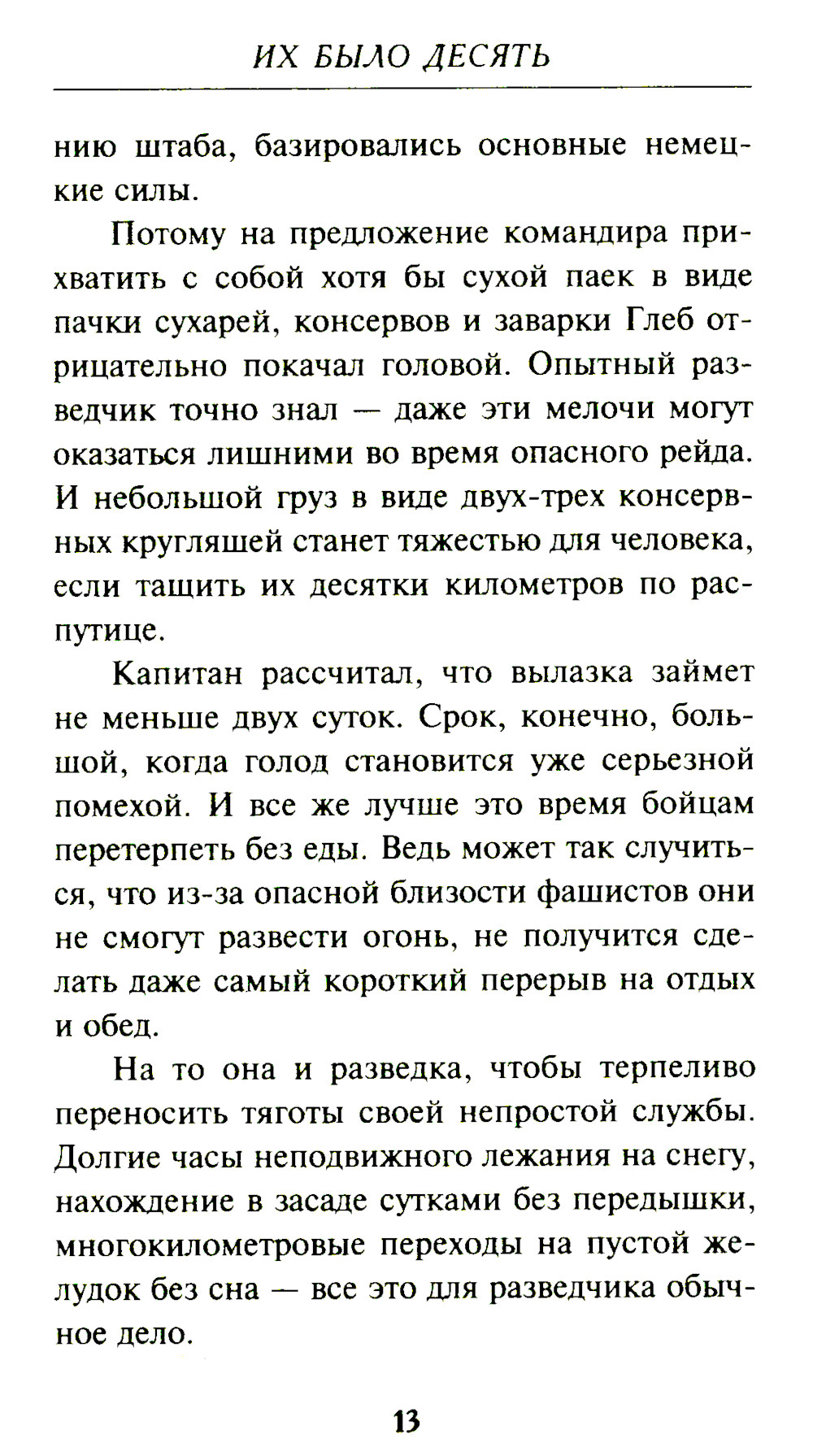 ИХ БЫЛО ДЕСЯТЬ

нию штаба, базировались основные немецкие силы.

Потому на предложение командира прихватить с собой хотя бы сухой паек в виде пачки сухарей, консервов и заварки Глеб отрицательно покачал головой. Опытный разведчик точно знал — даже эти мелочи могут оказаться лишними во время опасного рейда. И небольшой груз в виде двух-трех консервных кругляшей станет тяжестью для человека, если тащить их десятки километров по распутице.

Капитан рассчитал, что вылазка займет не меньше двух суток. Срок, конечно, большой, когда голод становится уже серьезной помехой. И все же лучше это время бойцам перетерпеть без еды. Ведь может так случиться, что из-за опасной близости фашистов они не смогут развести огонь, не получится сделать даже самый короткий перерыв на отдых и обед.

На то она и разведка, чтобы терпеливо переносить тяготы своей непростой службы. Долгие часы неподвижного лежания на снегу, нахождение в засаде сутками без передышки, многокилометровые переходы на пустой желудок без сна — все это для разведчика обычное дело.

13